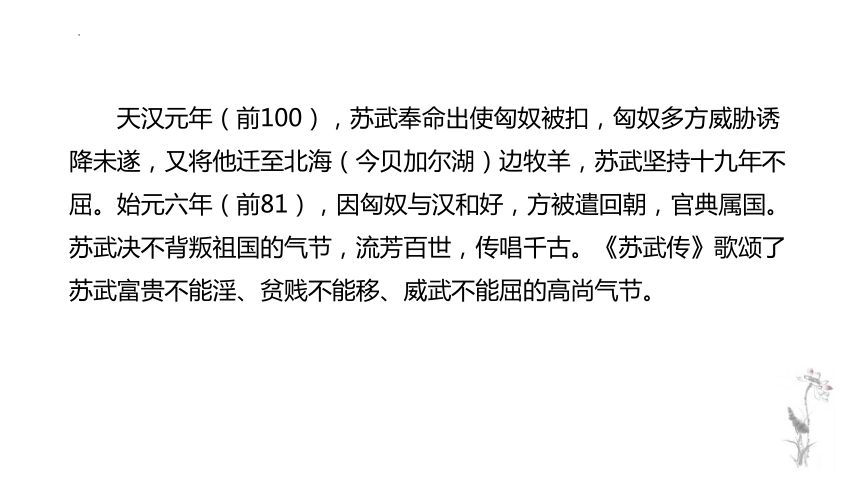 天汉元年（前100），苏武奉命出使匈奴被扣，匈奴多方威胁诱降未遂，又将他迁至北海（今贝加尔湖）边牧羊，苏武坚持十九年不屈。始元六年（前81），因匈奴与汉和好，方被遣回朝，官典属国。苏武决不背叛祖国的气节，流芳百世，传唱千古。《苏武传》歌颂了苏武富贵不能淫、贫贱不能移、威武不能屈的高尚气节。